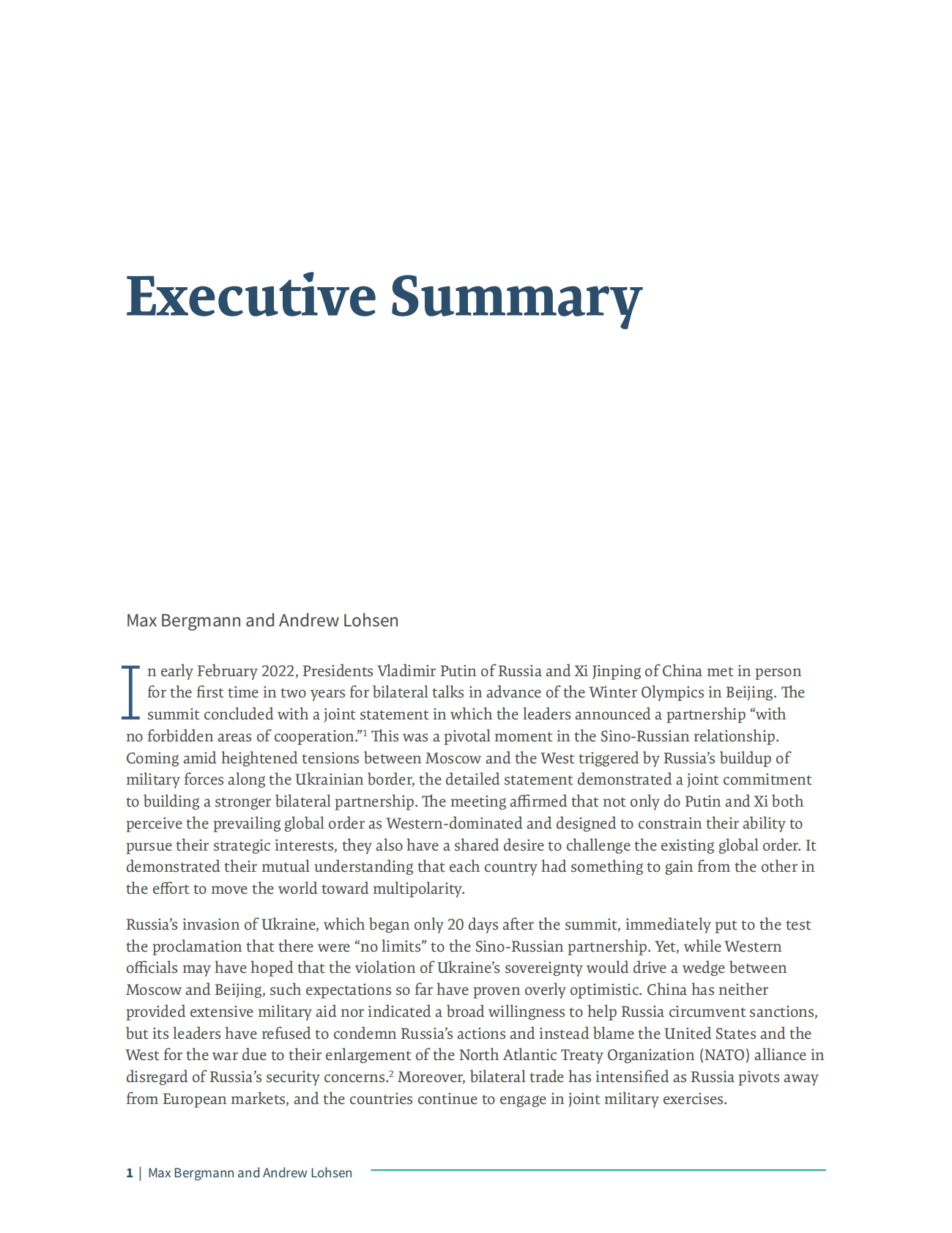 Executive Summary

Max Bergmann and Andrew Lohsen

In early February 2022, Presidents Vladimir Putin of Russia and Xi Jinping of China met in person for the first time in two years for bilateral talks in advance of the Winter Olympics in Beijing. The summit concluded with a joint statement in which the leaders announced a partnership “with no forbidden areas of cooperation.”$^1$ This was a pivotal moment in the Sino-Russian relationship. Coming amid heightened tensions between Moscow and the West triggered by Russia’s buildup of military forces along the Ukrainian border, the detailed statement demonstrated a joint commitment to building a stronger bilateral partnership. The meeting affirmed that not only do Putin and Xi both perceive the prevailing global order as Western-dominated and designed to constrain their ability to pursue their strategic interests, they also have a shared desire to challenge the existing global order. It demonstrated their mutual understanding that each country had something to gain from the other in the effort to move the world toward multipolarity.

Russia’s invasion of Ukraine, which began only 20 days after the summit, immediately put to the test the proclamation that there were “no limits” to the Sino-Russian partnership. Yet, while Western officials may have hoped that the violation of Ukraine’s sovereignty would drive a wedge between Moscow and Beijing, such expectations so far have proven overly optimistic. China has neither provided extensive military aid nor indicated a broad willingness to help Russia circumvent sanctions, but its leaders have refused to condemn Russia’s actions and instead blame the United States and the West for the war due to their enlargement of the North Atlantic Treaty Organization (NATO) alliance in disregard of Russia’s security concerns.$^2$ Moreover, bilateral trade has intensified as Russia pivots away from European markets, and the countries continue to engage in joint military exercises.

1 | Max Bergmann and Andrew Lohsen